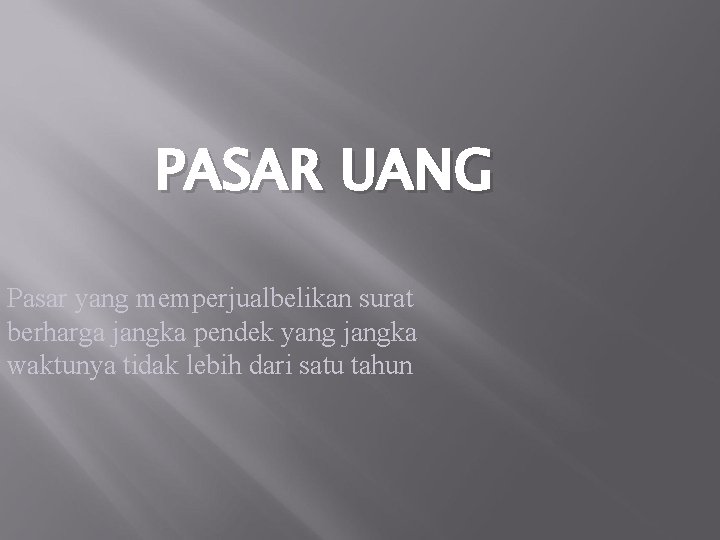 PASAR UANG

Pasar yang memperjualbelikan surat berharga jangka pendek yang jangka waktunya tidak lebih dari satu tahun